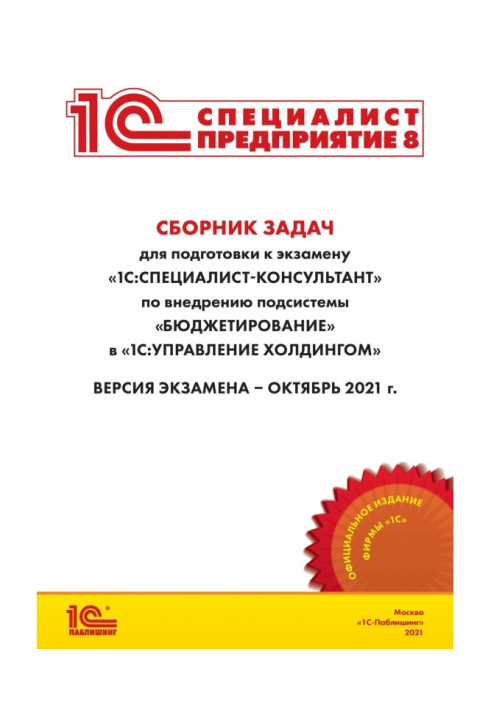 1С СПЕЦИАЛИСТ ПРЕДПРИЯТИЕ 8

СБОРНИК ЗАДАЧ
для подготовки к экзамену «1С:СПЕЦИАЛИСТ-КОНСУЛЬТАНТ» по внедрению подсистемы «БЮДЖЕТИРОВАНИЕ» в «1С:УПРАВЛЕНИЕ ХОЛДИНГОМ»

ВЕРСИЯ ЭКЗАМЕНА – ОКТЯБРЬ 2021 г.

ОФИЦИАЛЬНОЕ ИЗДАНИЕ ФИРМЫ «1С»

1С ПАБЛИШИНГ

Москва
«1С-Паблишинг»
2021